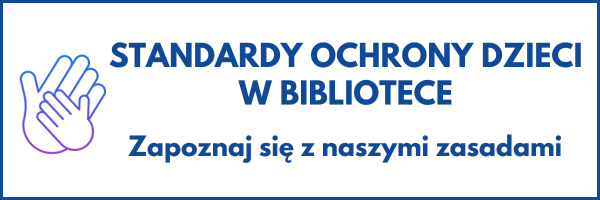 STANDARDY OCHRONY DZIECI W BIBLIOTECE

Zapoznaj się z naszymi zasadami